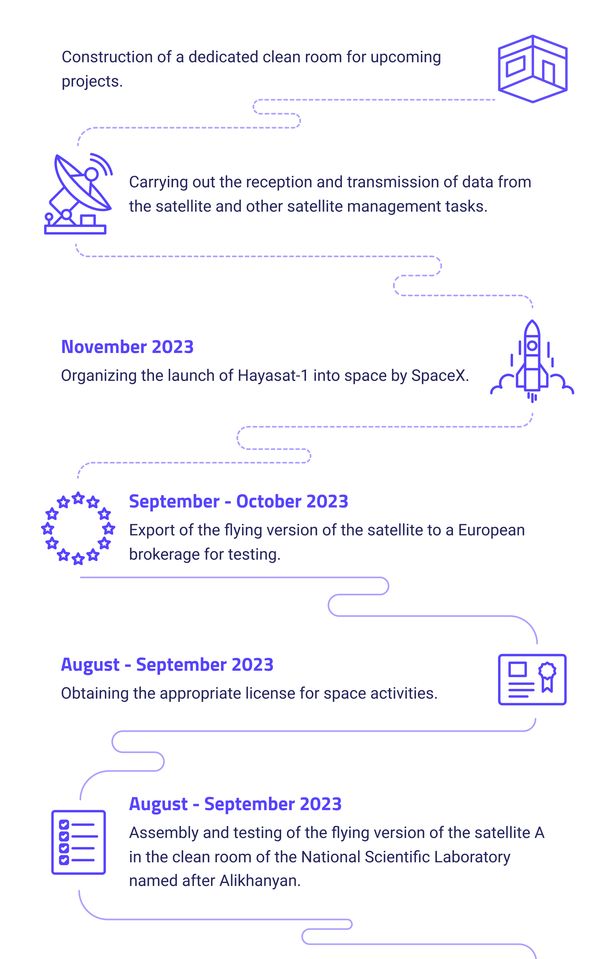 Construction of a dedicated clean room for upcoming projects.

Carrying out the reception and transmission of data from the satellite and other satellite management tasks.

November 2023
Organizing the launch of Hayasat-1 into space by SpaceX.

September - October 2023
Export of the flying version of the satellite to a European brokerage for testing.

August - September 2023
Obtaining the appropriate license for space activities.

August - September 2023
Assembly and testing of the flying version of the satellite A in the clean room of the National Scientific Laboratory named after Alikhanyan.